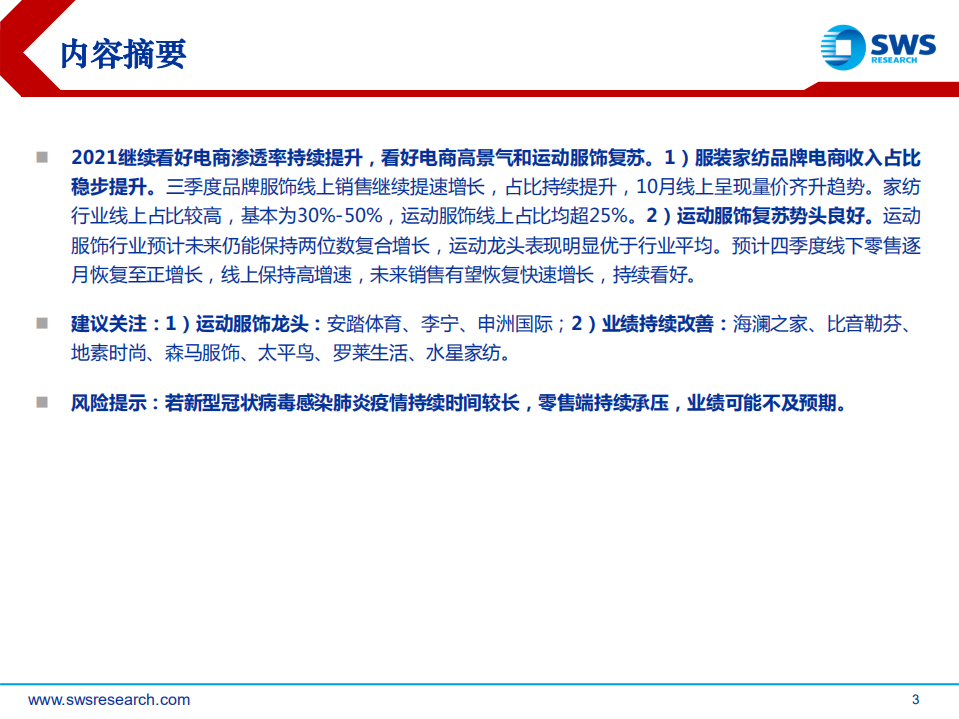 内容摘要

SWS RESEARCH

2021继续看好电商渗透率持续提升，看好电商高景气和运动服饰复苏。1）服装家纺品牌电商收入占比稳步提升。三季度品牌服饰线上销售继续提速增长，占比持续提升，10月线上呈现量价齐升趋势。家纺行业线上占比较高，基本为30%-50%，运动服饰线上占比均超25%。2）运动服饰复苏势头良好。运动服饰行业预计未来仍能保持两位数复合增长，运动龙头表现明显优于行业平均。预计四季度线下零售逐月恢复至正增长，线上保持高增速，未来销售有望恢复快速增长，持续看好。

建议关注：1）运动服饰龙头：安踏体育、李宁、申洲国际；2）业绩持续改善：海澜之家、比音勒芬、地素时尚、森马服饰、太平鸟、罗莱生活、水星家纺。

风险提示：若新型冠状病毒感染肺炎疫情持续时间较长，零售端持续承压，业绩可能不及预期。

www.swsresearch.com

3